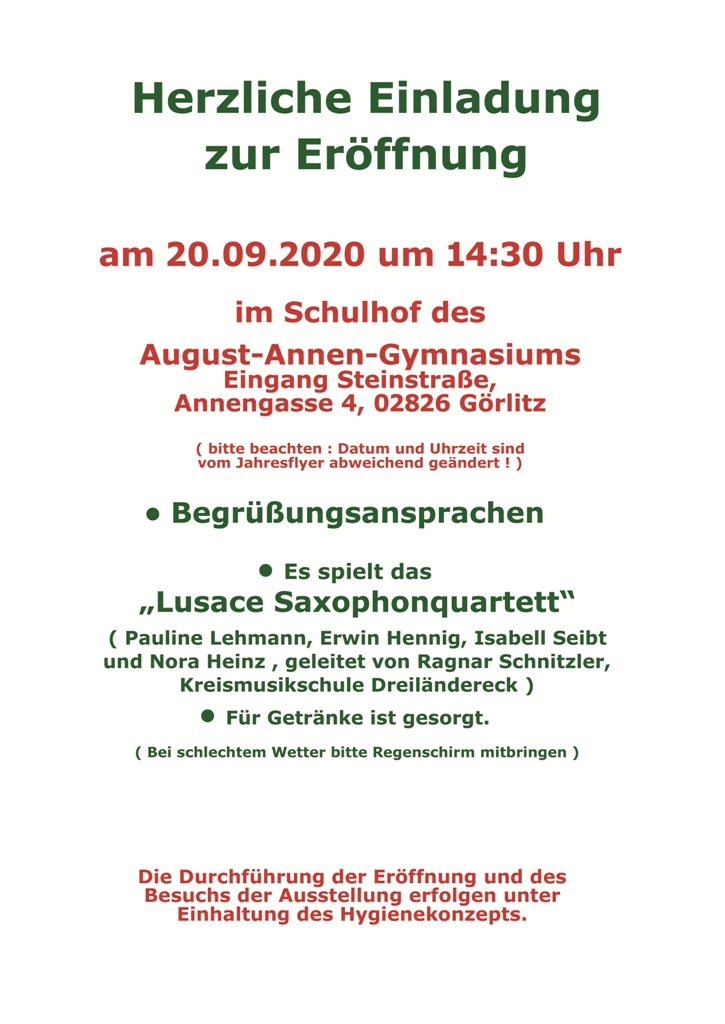 Herzliche Einladung
zur Eröffnung

am 20.09.2020 um 14:30 Uhr

im Schulhof des

August-Annen-Gymnasiums
Eingang Steinstraße,
Annengasse 4, 02826 Görlitz

( bitte beachten : Datum und Uhrzeit sind vom Jahresflyer abweichend geändert ! )

• Begrüßungsansprachen

• Es spielt das
„Lusace Saxophonquartett“
( Pauline Lehmann, Erwin Hennig, Isabell Seibt und Nora Heinz , geleitet von Ragnar Schnitzler, Kreismusikschule Dreiländereck )

• Für Getränke ist gesorgt.

( Bei schlechtem Wetter bitte Regenschirm mitbringen )

Die Durchführung der Eröffnung und des Besuchs der Ausstellung erfolgen unter Einhaltung des Hygienekonzepts.